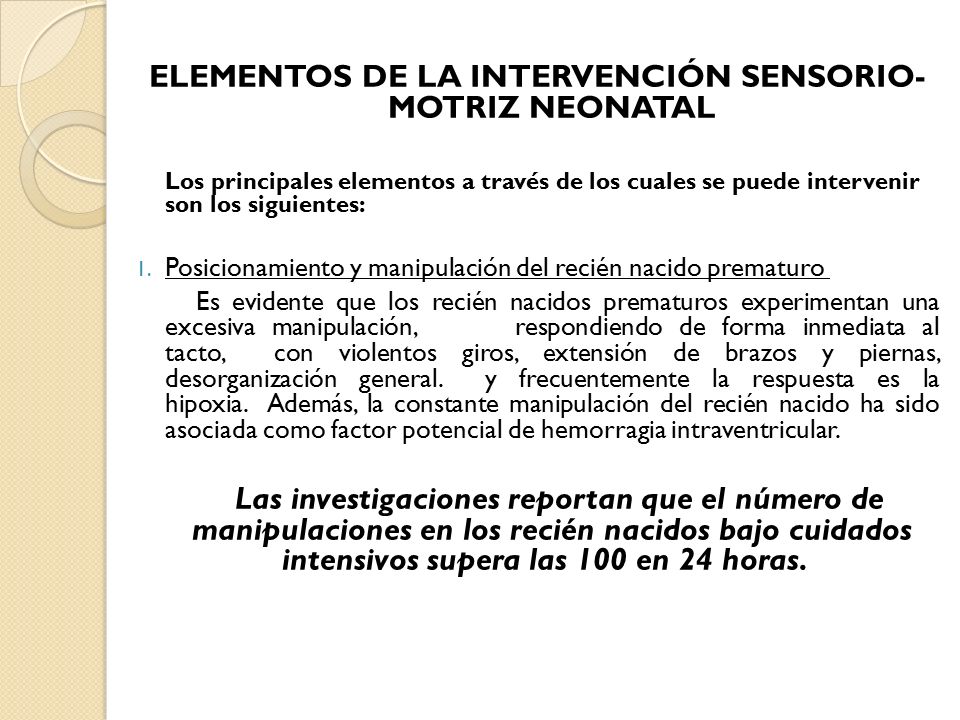 ELEMENTOS DE LA INTERVENCIÓN SENSORIO-MOTRIZ NEONATAL

Los principales elementos a través de los cuales se puede intervenir son los siguientes:

1. Posicionamiento y manipulación del recién nacido prematuro

Es evidente que los recién nacidos prematuros experimentan una excesiva manipulación, respondiendo de forma inmediata al tacto, con violentos giros, extensión de brazos y piernas, desorganización general. y frecuentemente la respuesta es la hipoxia. Además, la constante manipulación del recién nacido ha sido asociada como factor potencial de hemorragia intraventricular.

Las investigaciones reportan que el número de manipulaciones en los recién nacidos bajo cuidados intensivos supera las 100 en 24 horas.